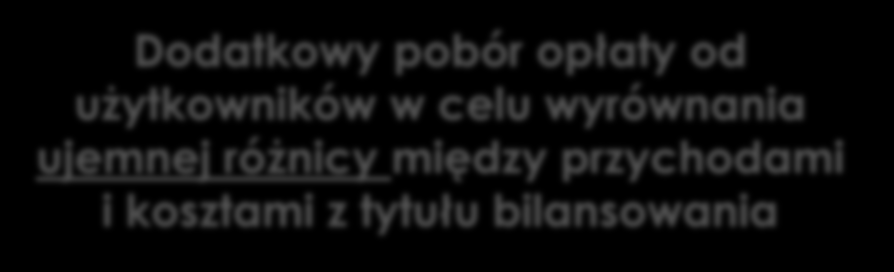 Dodatkowy pobór opłaty od użytkowników w celu wyrównania ujemnej różnicy między przychodami i kosztami z tytułu bilansowania